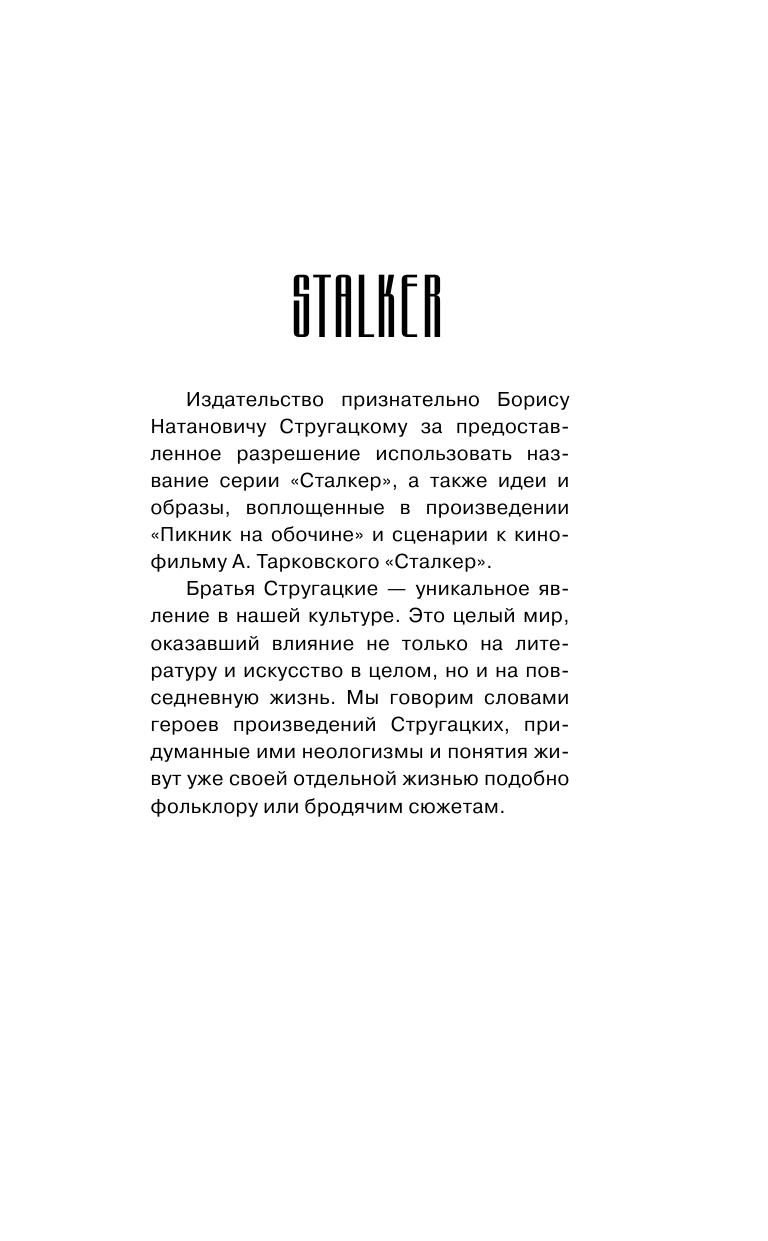 STALKER

Издательство признательно Борису Натановичу Стругацкому за предоставленное разрешение использовать название серии «Сталкер», а также идеи и образы, воплощенные в произведении «Пикник на обочине» и сценарии к кинофильму А. Тарковского «Сталкер».

Братья Стругацкие — уникальное явление в нашей культуре. Это целый мир, оказавший влияние не только на литературу и искусство в целом, но и на повседневную жизнь. Мы говорим словами героев произведений Стругацких, придуманные ими неологизмы и понятия живут уже своей отдельной жизнью подобно фольклору или бродячим сюжетам.